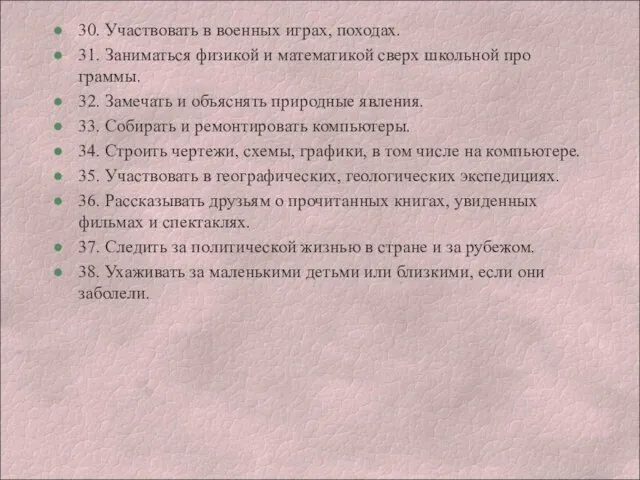 30. Участвовать в военных играх, походах.

31. Заниматься физикой и математикой сверх школьной про граммы.

32. Замечать и объяснять природные явления.

33. Собирать и ремонтировать компьютеры.

34. Строить чертежи, схемы, графики, в том числе на компьютере.

35. Участвовать в географических, геологических экспедициях.

36. Рассказывать друзьям о прочитанных книгах, увиденных фильмах и спектаклях.

37. Следить за политической жизнью в стране и за рубежом.

38. Ухаживать за маленькими детьми или близкими, если они заболели.